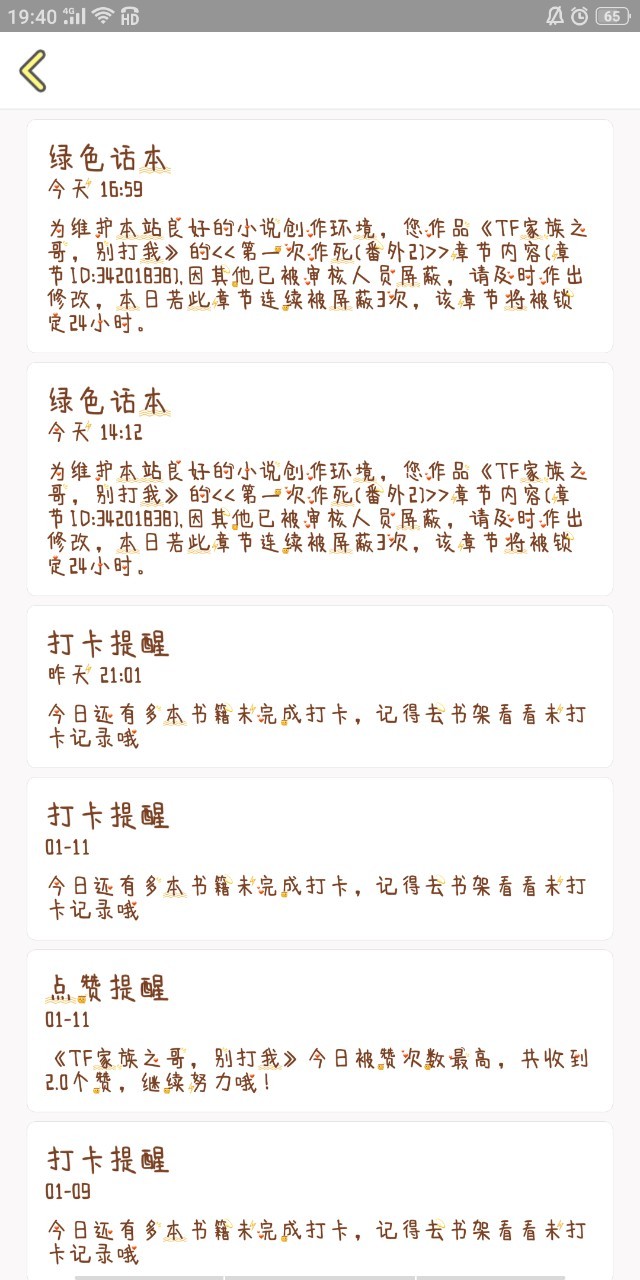 19:40 4G HD 65

绿色话本
今天 16:59
为维护本站良好的小说创作环境，您作品《TF家族之哥，别打我》的<<第一次作死(番外2)>>章节内容(章节ID:34201838),因其他已被审核人员屏蔽，请及时作出修改，本日若此章节连续被屏蔽3次，该章节将被锁定24小时。

绿色话本
今天 14:12
为维护本站良好的小说创作环境，您作品《TF家族之哥，别打我》的<<第一次作死(番外2)>>章节内容(章节ID:34201838),因其他已被审核人员屏蔽，请及时作出修改，本日若此章节连续被屏蔽3次，该章节将被锁定24小时。

打卡提醒
昨天 21:01
今日还有多本书籍未完成打卡，记得去书架看看未打卡记录哦

打卡提醒
01-11
今日还有多本书籍未完成打卡，记得去书架看看未打卡记录哦

点赞提醒
01-11
《TF家族之哥，别打我》今日被赞次数最高，共收到2.0个赞，继续努力哦！

打卡提醒
01-09
今日还有多本书籍未完成打卡，记得去书架看看未打卡记录哦